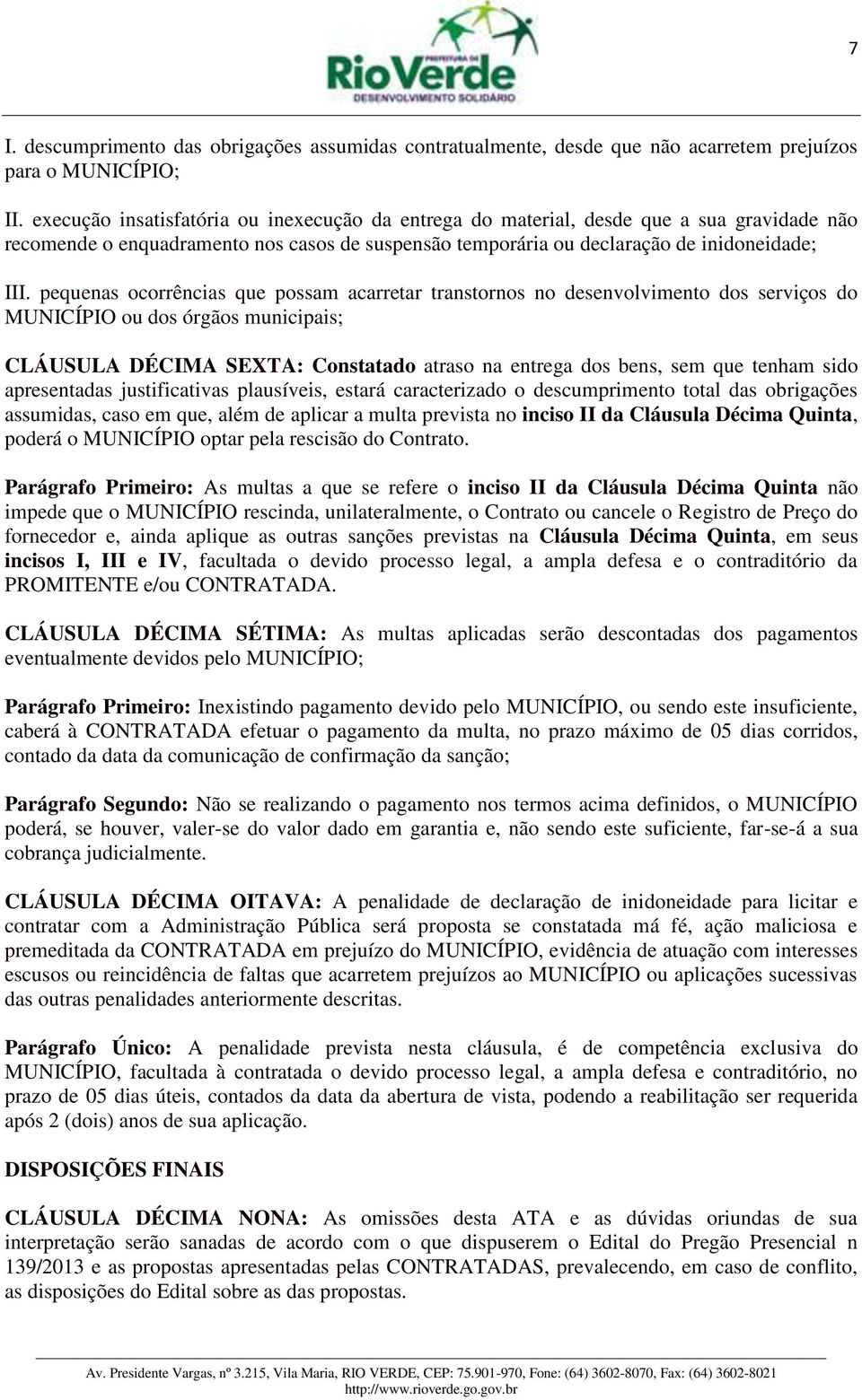 7

PREFEITURA DE
RioVerde
DESENVOLVIMENTO SOLIDÁRIO

I. descumprimento das obrigações assumidas contratualmente, desde que não acarretem prejuízos para o MUNICÍPIO;

II. execução insatisfatória ou inexecução da entrega do material, desde que a sua gravidade não recomende o enquadramento nos casos de suspensão temporária ou declaração de inidoneidade;

III. pequenas ocorrências que possam acarretar transtornos no desenvolvimento dos serviços do MUNICÍPIO ou dos órgãos municipais;

CLÁUSULA DÉCIMA SEXTA: Constatado atraso na entrega dos bens, sem que tenham sido apresentadas justificativas plausíveis, estará caracterizado o descumprimento total das obrigações assumidas, caso em que, além de aplicar a multa prevista no inciso II da Cláusula Décima Quinta, poderá o MUNICÍPIO optar pela rescisão do Contrato.

Parágrafo Primeiro: As multas a que se refere o inciso II da Cláusula Décima Quinta não impede que o MUNICÍPIO rescinda, unilateralmente, o Contrato ou cancele o Registro de Preço do fornecedor e, ainda aplique as outras sanções previstas na Cláusula Décima Quinta, em seus incisos I, III e IV, facultada o devido processo legal, a ampla defesa e o contraditório da PROMITENTE e/ou CONTRATADA.

CLÁUSULA DÉCIMA SÉTIMA: As multas aplicadas serão descontadas dos pagamentos eventualmente devidos pelo MUNICÍPIO;

Parágrafo Primeiro: Inexistindo pagamento devido pelo MUNICÍPIO, ou sendo este insuficiente, caberá à CONTRATADA efetuar o pagamento da multa, no prazo máximo de 05 dias corridos, contado da data da comunicação de confirmação da sanção;

Parágrafo Segundo: Não se realizando o pagamento nos termos acima definidos, o MUNICÍPIO poderá, se houver, valer-se do valor dado em garantia e, não sendo este suficiente, far-se-á a sua cobrança judicialmente.

CLÁUSULA DÉCIMA OITAVA: A penalidade de declaração de inidoneidade para licitar e contratar com a Administração Pública será proposta se constatada má fé, ação maliciosa e premeditada da CONTRATADA em prejuízo do MUNICÍPIO, evidência de atuação com interesses escusos ou reincidência de faltas que acarretem prejuízos ao MUNICÍPIO ou aplicações sucessivas das outras penalidades anteriormente descritas.

Parágrafo Único: A penalidade prevista nesta cláusula, é de competência exclusiva do MUNICÍPIO, facultada à contratada o devido processo legal, a ampla defesa e contraditório, no prazo de 05 dias úteis, contados da data da abertura de vista, podendo a reabilitação ser requerida após 2 (dois) anos de sua aplicação.

DISPOSIÇÕES FINAIS

CLÁUSULA DÉCIMA NONA: As omissões desta ATA e as dúvidas oriundas de sua interpretação serão sanadas de acordo com o que dispuserem o Edital do Pregão Presencial n 139/2013 e as propostas apresentadas pelas CONTRATADAS, prevalecendo, em caso de conflito, as disposições do Edital sobre as das propostas.

Av. Presidente Vargas, nº 3.215, Vila Maria, RIO VERDE, CEP: 75.901-970, Fone: (64) 3602-8070, Fax: (64) 3602-8021
http://www.rioverde.go.gov.br